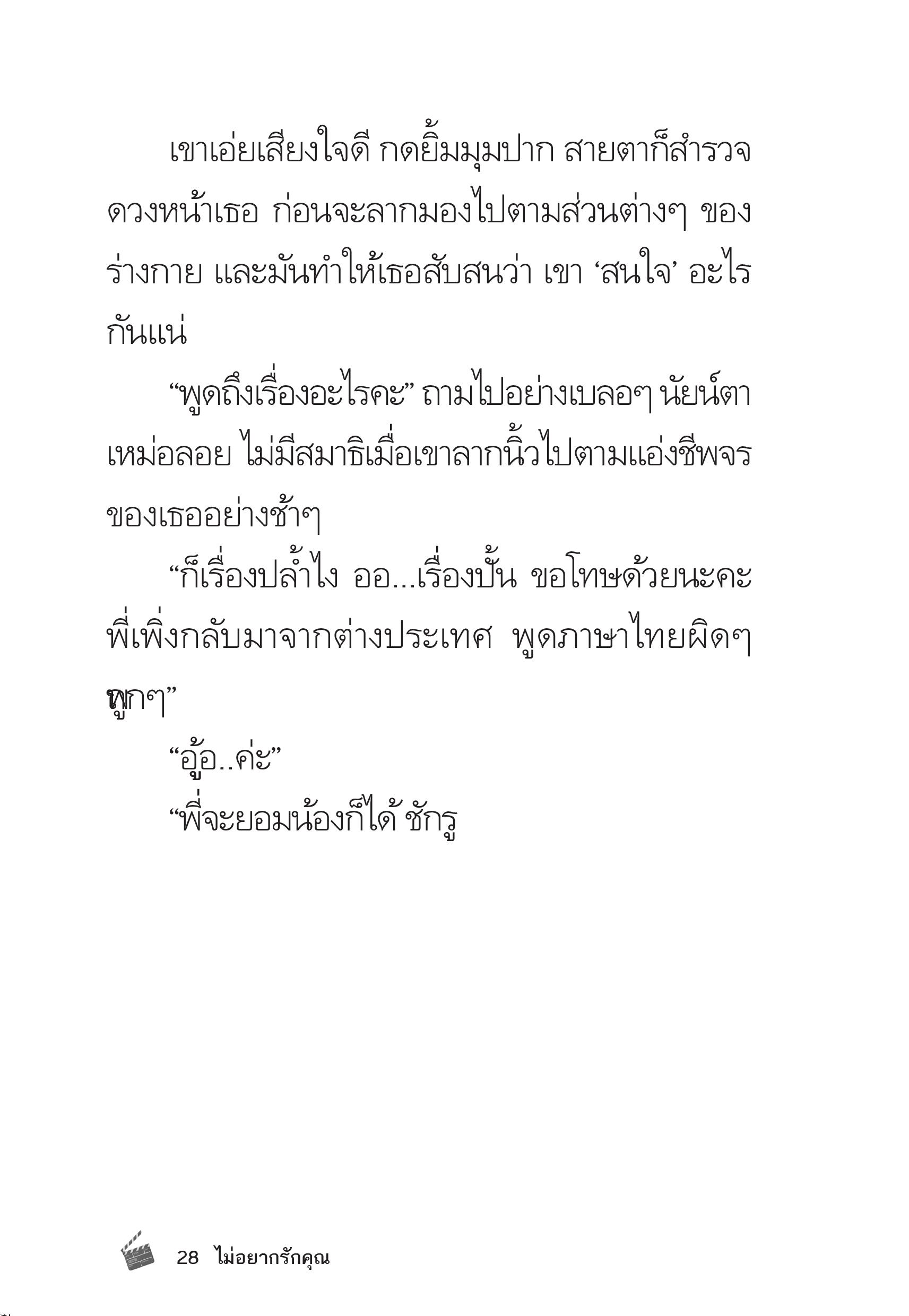 เขาเอ่ยเสียงใจดี กดยิ้มมุมปาก สายตาก็สำรวจดวงหน้าเธอ ก่อนจะลากมองไปตามส่วนต่างๆ ของร่างกาย และมันทำให้เธอสับสนว่า เขา ‘สนใจ’ อะไรกันแน่

“พูดถึงเรื่องอะไรคะ” ถามไปอย่างเบลอๆ นัยน์ตาเหม่อลอย ไม่มีสมาธิเมื่อเขาลากนิ้วไปตามแอ่งชีพจรของเธออย่างช้าๆ

“ก็เรื่องปล้ำไง ออ...เรื่องปั้น ขอโทษด้วยนะคะ พี่เพิ่งกลับมาจากต่างประเทศ พูดภาษาไทยผิดๆ ถูกๆ”

“อู้อ..ค่ะ”

“พี่จะยอมน้องก็ได้ ชักรู

28 ไม่อยากรักคุณ